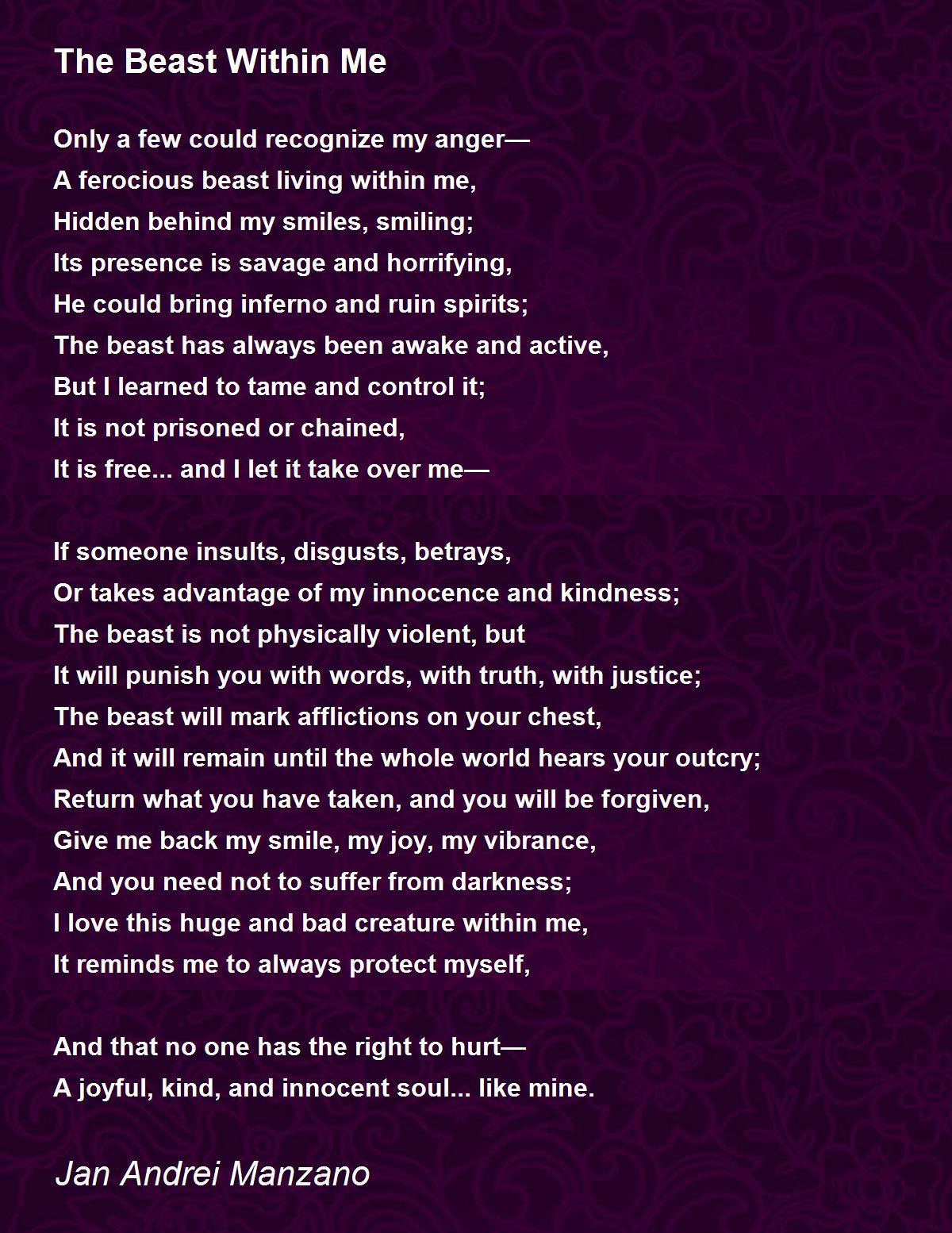 The Beast Within Me

Only a few could recognize my anger—
A ferocious beast living within me,
Hidden behind my smiles, smiling;
Its presence is savage and horrifying,
He could bring inferno and ruin spirits;
The beast has always been awake and active,
But I learned to tame and control it;
It is not prisoned or chained,
It is free... and I let it take over me—

If someone insults, disgusts, betrays,
Or takes advantage of my innocence and kindness;
The beast is not physically violent, but
It will punish you with words, with truth, with justice;
The beast will mark afflictions on your chest,
And it will remain until the whole world hears your outcry;
Return what you have taken, and you will be forgiven,
Give me back my smile, my joy, my vibrance,
And you need not to suffer from darkness;
I love this huge and bad creature within me,
It reminds me to always protect myself,

And that no one has the right to hurt—
A joyful, kind, and innocent soul... like mine.

Jan Andrei Manzano